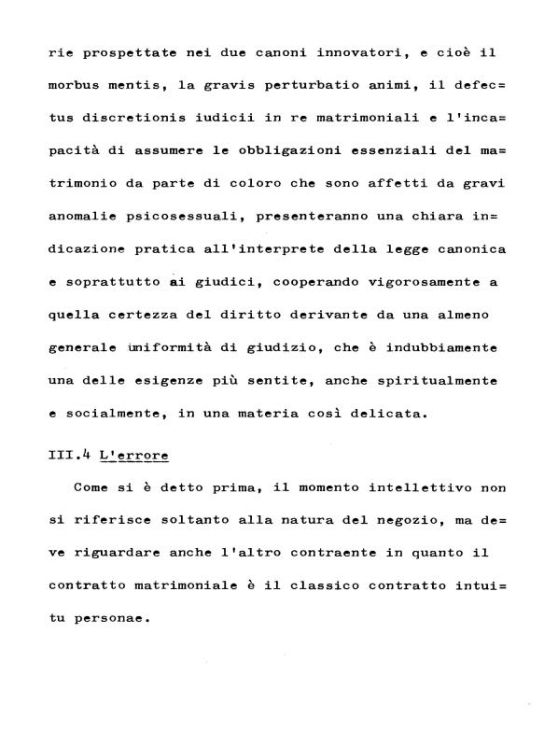 rie prospettate nei due canoni innovatori, e cioè il morbus mentis, la gravis perturbatio animi, il defectus discretionis iudicii in re matrimoniali e l'incapacità di assumere le obbligazioni essenziali del matrimonio da parte di coloro che sono affetti da gravi anomalie psicosessuali, presenteranno una chiara indicazione pratica all'interprete della legge canonica e soprattutto ai giudici, cooperando vigorosamente a quella certezza del diritto derivante da una almeno generale uniformità di giudizio, che è indubbiamente una delle esigenze più sentite, anche spiritualmente e socialmente, in una materia così delicata.

III.4 L'errore

Come si è detto prima, il momento intellettivo non si riferisce soltanto alla natura del negozio, ma deve riguardare anche l'altro contraente in quanto il contratto matrimoniale è il classico contratto intuitu personae.